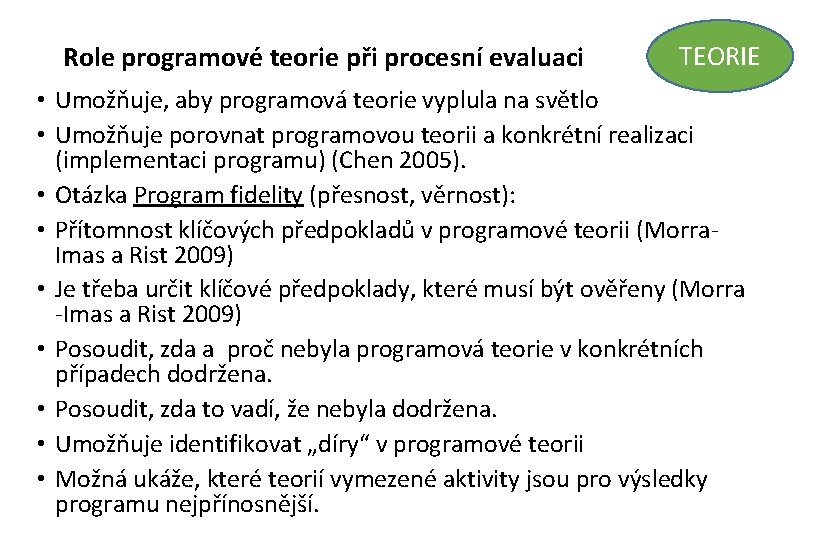 Role programové teorie při procesní evaluaci

TEORIE

• Umožňuje, aby programová teorie vyplula na světlo
• Umožňuje porovnat programovou teorii a konkrétní realizaci (implementaci programu) (Chen 2005).
• Otázka Program fidelity (přesnost, věrnost):
• Přítomnost klíčových předpokladů v programové teorii (Morra-Imas a Rist 2009)
• Je třeba určit klíčové předpoklady, které musí být ověřeny (Morra -Imas a Rist 2009)
• Posoudit, zda a proč nebyla programová teorie v konkrétních případech dodržena.
• Posoudit, zda to vadí, že nebyla dodržena.
• Umožňuje identifikovat „díry“ v programové teorii
• Možná ukáže, které teorií vymezené aktivity jsou pro výsledky programu nejpřínosnější.